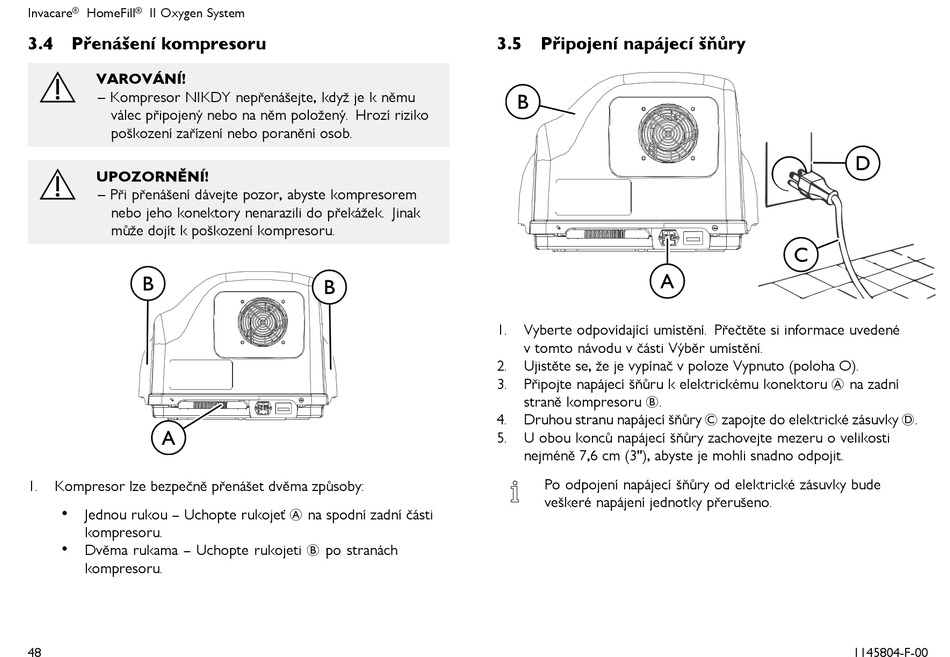 Invacare® HomeFill® II Oxygen System

3.4 Přenášení kompresoru

VAROVÁNÍ!
– Kompresor NIKDY nepřenášejte, když je k němu válec připojený nebo na něm položený. Hrozí riziko poškození zařízení nebo poranění osob.

UPOZORNĚNÍ!
– Při přenášení dávejte pozor, abyste kompresorem nebo jeho konektory nenarazili do překážek. Jinak může dojít k poškození kompresoru.

B
B
A

1. Kompresor lze bezpečně přenášet dvěma způsoby:

• Jednou rukou – Uchopte rukojeť Ⓐ na spodní zadní části kompresoru.
• Dvěma rukama – Uchopte rukojeti Ⓑ po stranách kompresoru.

3.5 Připojení napájecí šňůry

B
D
C
A

1. Vyberte odpovídající umístění. Přečtěte si informace uvedené v tomto návodu v části Výběr umístění.
2. Ujistěte se, že je vypínač v poloze Vypnuto (poloha O).
3. Připojte napájecí šňůru k elektrickému konektoru Ⓐ na zadní straně kompresoru Ⓑ.
4. Druhou stranu napájecí šňůry Ⓒ zapojte do elektrické zásuvky Ⓓ.
5. U obou konců napájecí šňůry zachovejte mezeru o velikosti nejméně 7,6 cm (3"), abyste je mohli snadno odpojit.

Po odpojení napájecí šňůry od elektrické zásuvky bude veškeré napájení jednotky přerušeno.

48

1145804-F-00